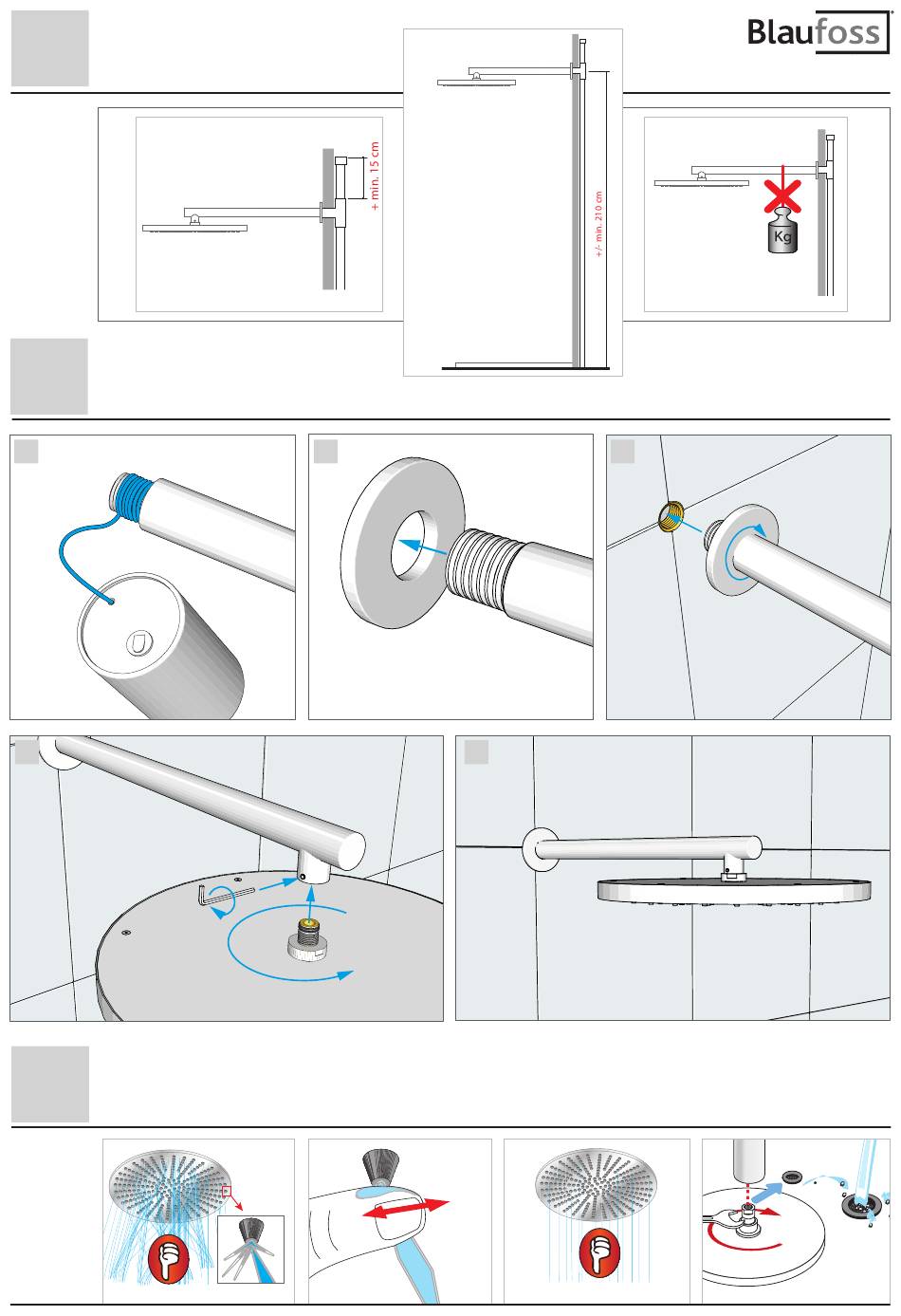 Blaufoss

+ min. 15 cm

+/- min. 210 cm

Kg